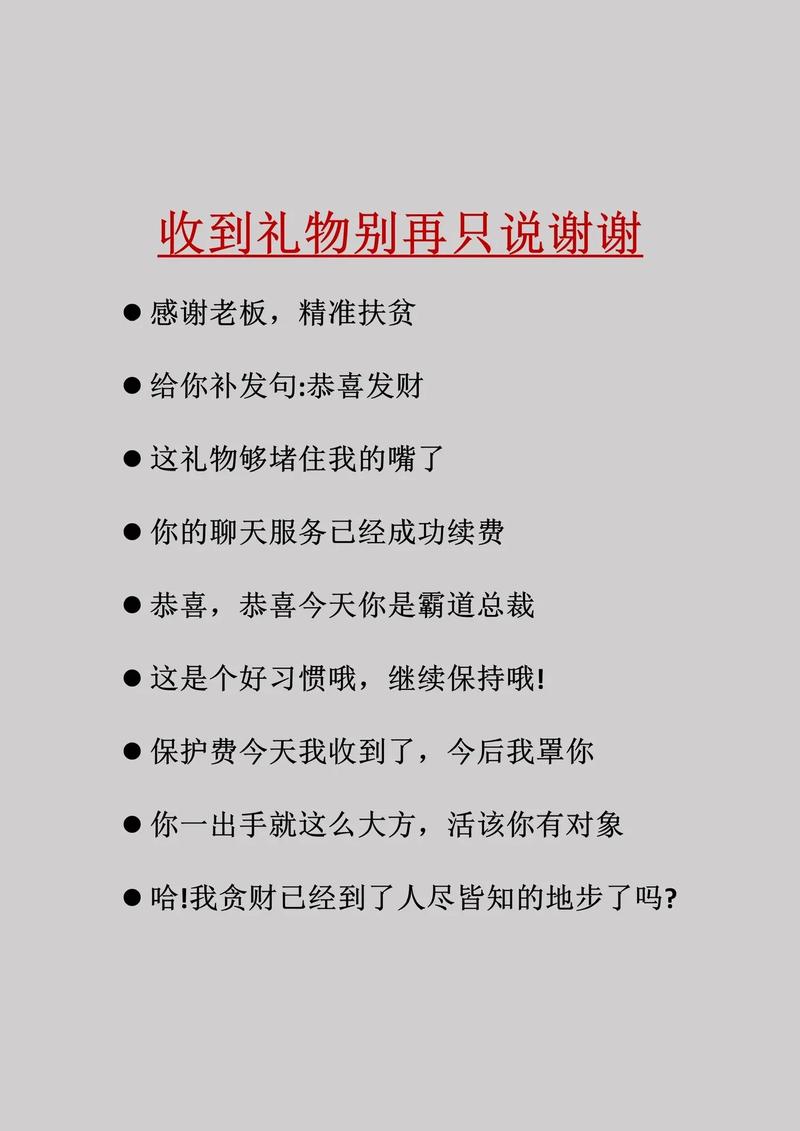 收到礼物别再只说谢谢

● 感谢老板，精准扶贫

● 给你补发句:恭喜发财

● 这礼物够堵住我的嘴了

● 你的聊天服务已经成功续费

● 恭喜，恭喜今天你是霸道总裁

● 这是个好习惯哦，继续保持哦!

● 保护费今天我收到了，今后我罩你

● 你一出手就这么大方，活该你有对象

● 哈!我贪财已经到了人尽皆知的地步了吗?